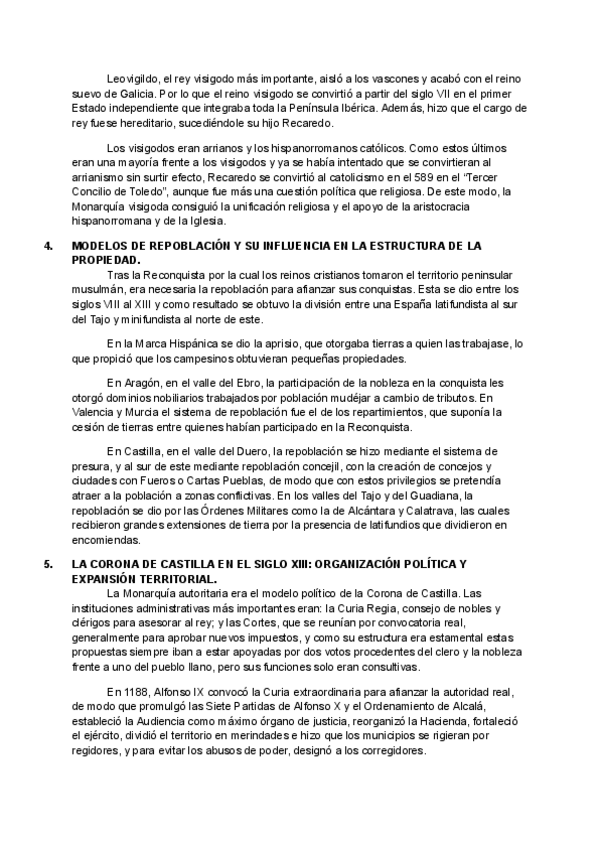 Leovigildo, el rey visigodo más importante, aisló a los vascones y acabó con el reino suevo de Galicia. Por lo que el reino visigodo se convirtió a partir del siglo VII en el primer Estado independiente que integraba toda la Península Ibérica. Además, hizo que el cargo de rey fuese hereditario, sucediéndole su hijo Recaredo.

Los visigodos eran arrianos y los hispanorromanos católicos. Como estos últimos eran una mayoría frente a los visigodos y ya se había intentado que se convirtieran al arrianismo sin surtir efecto, Recaredo se convirtió al catolicismo en el 589 en el "Tercer Concilio de Toledo", aunque fue más una cuestión política que religiosa. De este modo, la Monarquía visigoda consiguió la unificación religiosa y el apoyo de la aristocracia hispanorromana y de la Iglesia.

4. MODELOS DE REPOBLACIÓN Y SU INFLUENCIA EN LA ESTRUCTURA DE LA PROPIEDAD.

Tras la Reconquista por la cual los reinos cristianos tomaron el territorio peninsular musulmán, era necesaria la repoblación para afianzar sus conquistas. Esta se dio entre los siglos VIII al XIII y como resultado se obtuvo la división entre una España latifundista al sur del Tajo y minifundista al norte de este.

En la Marca Hispánica se dio la aprisio, que otorgaba tierras a quien las trabajase, lo que propició que los campesinos obtuvieran pequeñas propiedades.

En Aragón, en el valle del Ebro, la participación de la nobleza en la conquista les otorgó dominios nobiliarios trabajados por población mudéjar a cambio de tributos. En Valencia y Murcia el sistema de repoblación fue el de los repartimientos, que suponía la cesión de tierras entre quienes habían participado en la Reconquista.

En Castilla, en el valle del Duero, la repoblación se hizo mediante el sistema de presura, y al sur de este mediante repoblación concejil, con la creación de concejos y ciudades con Fueros o Cartas Pueblas, de modo que con estos privilegios se pretendía atraer a la población a zonas conflictivas. En los valles del Tajo y del Guadiana, la repoblación se dio por las Órdenes Militares como la de Alcántara y Calatrava, las cuales recibieron grandes extensiones de tierra por la presencia de latifundios que dividieron en encomiendas.

5. LA CORONA DE CASTILLA EN EL SIGLO XIII: ORGANIZACIÓN POLÍTICA Y EXPANSIÓN TERRITORIAL.

La Monarquía autoritaria era el modelo político de la Corona de Castilla. Las instituciones administrativas más importantes eran: la Curia Regia, consejo de nobles y clérigos para asesorar al rey; y las Cortes, que se reunían por convocatoria real, generalmente para aprobar nuevos impuestos, y como su estructura era estamental estas propuestas siempre iban a estar apoyadas por dos votos procedentes del clero y la nobleza frente a uno del pueblo llano, pero sus funciones solo eran consultivas.

En 1188, Alfonso IX convocó la Curia extraordinaria para afianzar la autoridad real, de modo que promulgó las Siete Partidas de Alfonso X y el Ordenamiento de Alcalá, estableció la Audiencia como máximo órgano de justicia, reorganizó la Hacienda, fortaleció el ejército, dividió el territorio en merindades e hizo que los municipios se rigieran por regidores, y para evitar los abusos de poder, designó a los corregidores.